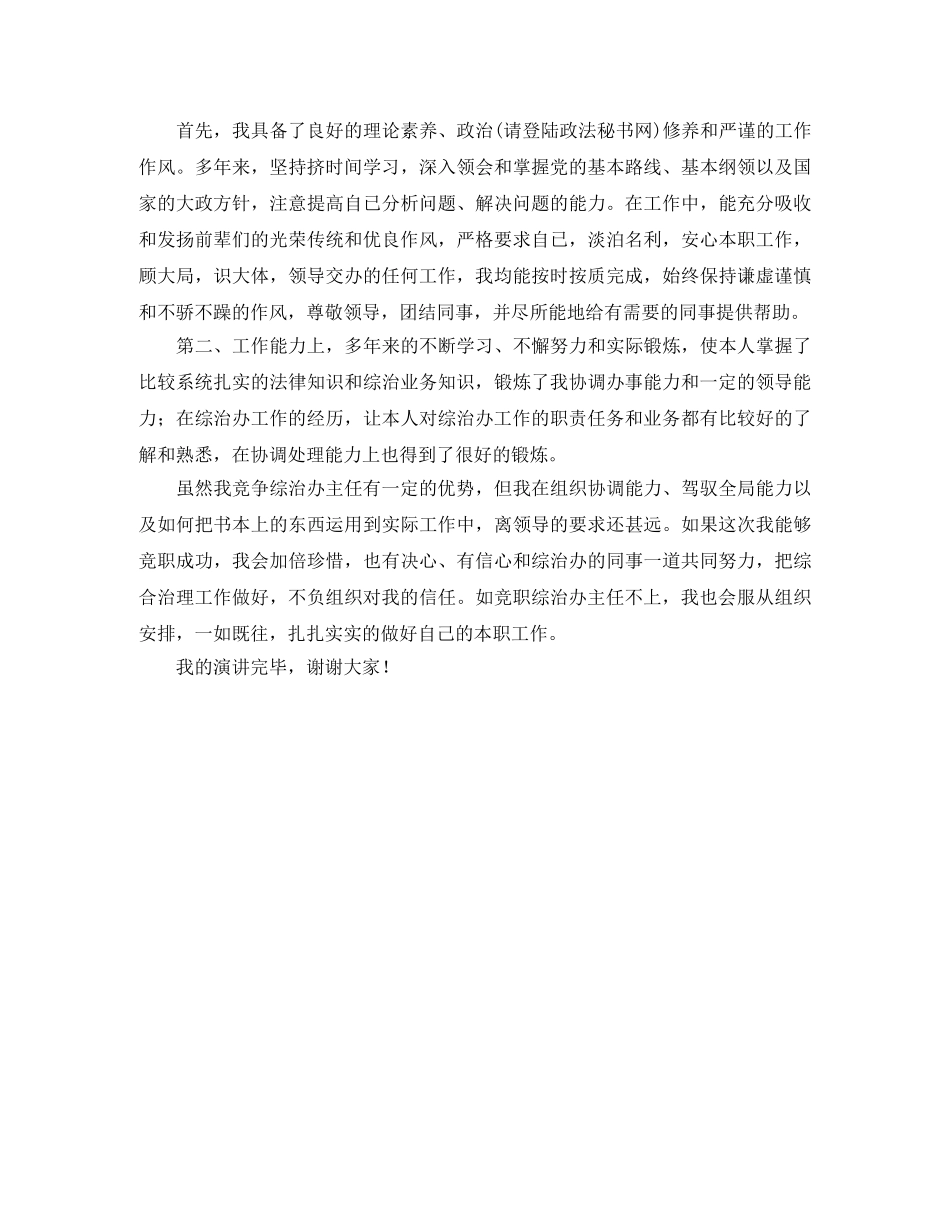 首先，我具备了良好的理论素养、政治(请登陆政法秘书网)修养和严谨的工作作风。多年来，坚持挤时间学习，深入领会和掌握党的基本路线、基本纲领以及国家的大政方针，注意提高自己分析问题、解决问题的能力。在工作中，能充分吸收和发扬前辈们的光荣传统和优良作风，严格要求自己，淡泊名利，安心本职工作，顾大局，识大体，领导交办的任何工作，我均能按时按质完成，始终保持谦虚谨慎和不骄不躁的作风，尊敬领导，团结同事，并尽所能地给有需要的同事提供帮助。

第二、工作能力上，多年来的不断学习、不懈努力和实际锻炼，使本人掌握了比较系统扎实的法律知识和综治业务知识，锻炼了我协调办事能力和一定的领导能力；在综治办工作的经历，让本人对综治办工作的职责任务和业务都有比较好的了解和熟悉，在协调处理能力上也得到了很好的锻炼。

虽然我竞争综治办主任有一定的优势，但我在组织协调能力、驾驭全局能力以及如何把书本上的东西运用到实际工作中，离领导的要求还甚远。如果这次我能够竞职成功，我会加倍珍惜，也有决心、有信心和综治办的同事一道共同努力，把综合治理工作做好，不负组织对我的信任。如竞职综治办主任不上，我也会服从组织安排，一如既往，扎扎实实的做好自己的本职工作。

我的演讲完毕，谢谢大家！